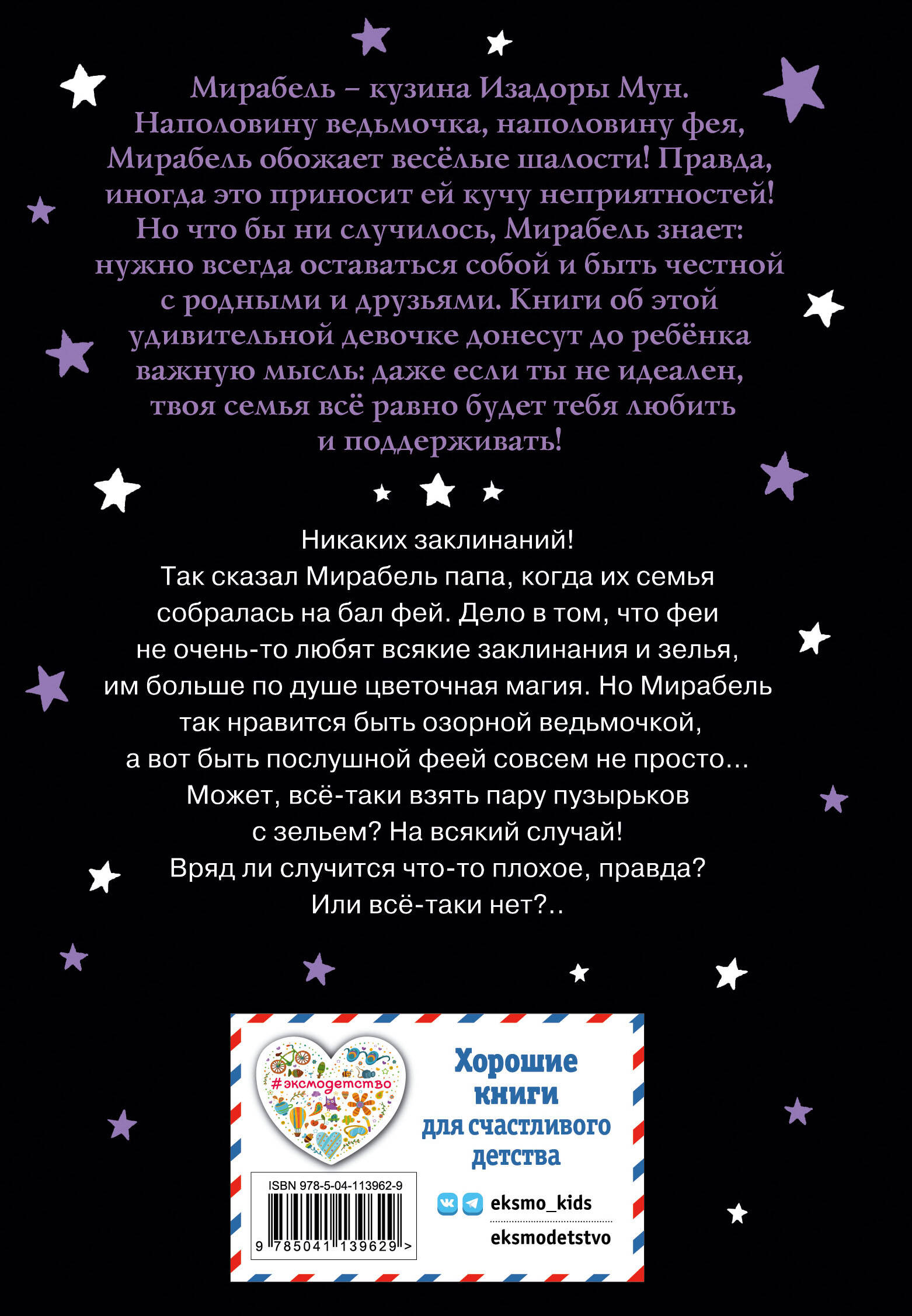 Мирабель – кузина Изадоры Мун. Наполовину ведьмочка, наполовину фея, Мирабель обожает весёлые шалости! Правда, иногда это приносит ей кучу неприятностей! Но что бы ни случилось, Мирабель знает: нужно всегда оставаться собой и быть честной с родными и друзьями. Книги об этой удивительной девочке донесут до ребёнка важную мысль: даже если ты не идеален, твоя семья всё равно будет тебя любить и поддерживать!

Никаких заклинаний!
Так сказал Мирабель папа, когда их семья собралась на бал фей. Дело в том, что феи не очень-то любят всякие заклинания и зелья, им больше по душе цветочная магия. Но Мирабель так нравится быть озорной ведьмочкой, а вот быть послушной феей совсем не просто...
Может, всё-таки взять пару пузырьков с зельем? На всякий случай!
Вряд ли случится что-то плохое, правда?
Или всё-таки нет?..

#эксмодетство

ISBN 978-5-04-113962-9
9 785041 139629 >

Хорошие
книги
для счастливого
детства

eksmo_kids
eksmodetstvo